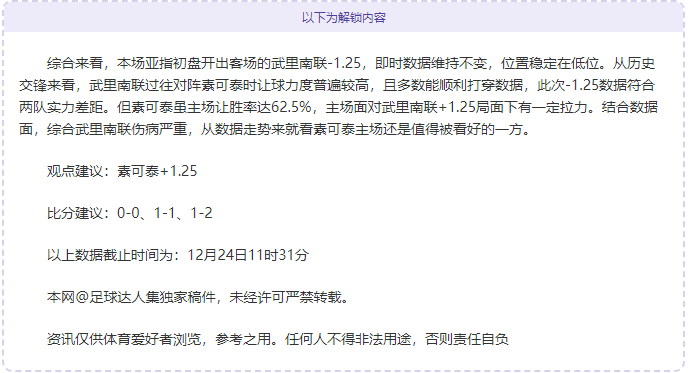 以下为解锁内容

综合来看，本场亚指初盘开出客场的武里南联-1.25，即时数据维持不变，位置稳定在低位。从历史交锋来看，武里南联过往对阵素可泰时让球力度普遍较高，且多数能顺利打穿数据，此次-1.25数据符合两队实力差距。但素可泰虽主场让胜率达62.5%，主场面对武里南联+1.25局面下有一定拉力。结合数据面，综合武里南联伤病严重，从数据走势来就看素可泰主场还是值得被看好的一方。

观点建议：素可泰+1.25

比分建议：0-0、1-1、1-2

以上数据截止时间为：12月24日11时31分

本网@足球达人集独家稿件，未经许可严禁转载。

资讯仅供体育爱好者浏览，参考之用。任何人不得非法用途，否则责任自负